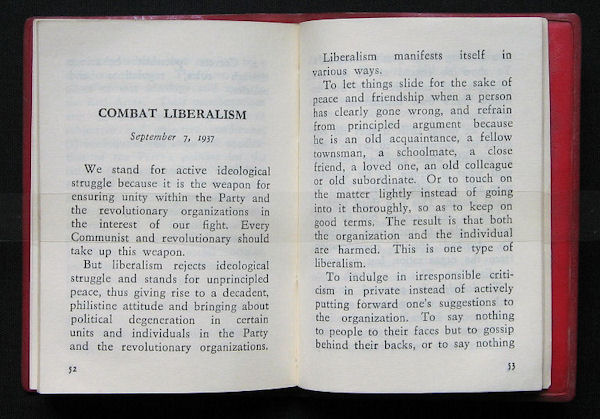 COMBAT LIBERALISM

September 7, 1937

We stand for active ideological struggle because it is the weapon for ensuring unity within the Party and the revolutionary organizations in the interest of our fight. Every Communist and revolutionary should take up this weapon.

But liberalism rejects ideological struggle and stands for unprincipled peace, thus giving rise to a decadent, philistine attitude and bringing about political degeneration in certain units and individuals in the Party and the revolutionary organizations.

52

Liberalism manifests itself in various ways.

To let things slide for the sake of peace and friendship when a person has clearly gone wrong, and refrain from principled argument because he is an old acquaintance, a fellow townsman, a schoolmate, a close friend, a loved one, an old colleague or old subordinate. Or to touch on the matter lightly instead of going into it thoroughly, so as to keep on good terms. The result is that both the organization and the individual are harmed. This is one type of liberalism.

To indulge in irresponsible criticism in private instead of actively putting forward one's suggestions to the organization. To say nothing to people to their faces but to gossip behind their backs, or to say nothing

53